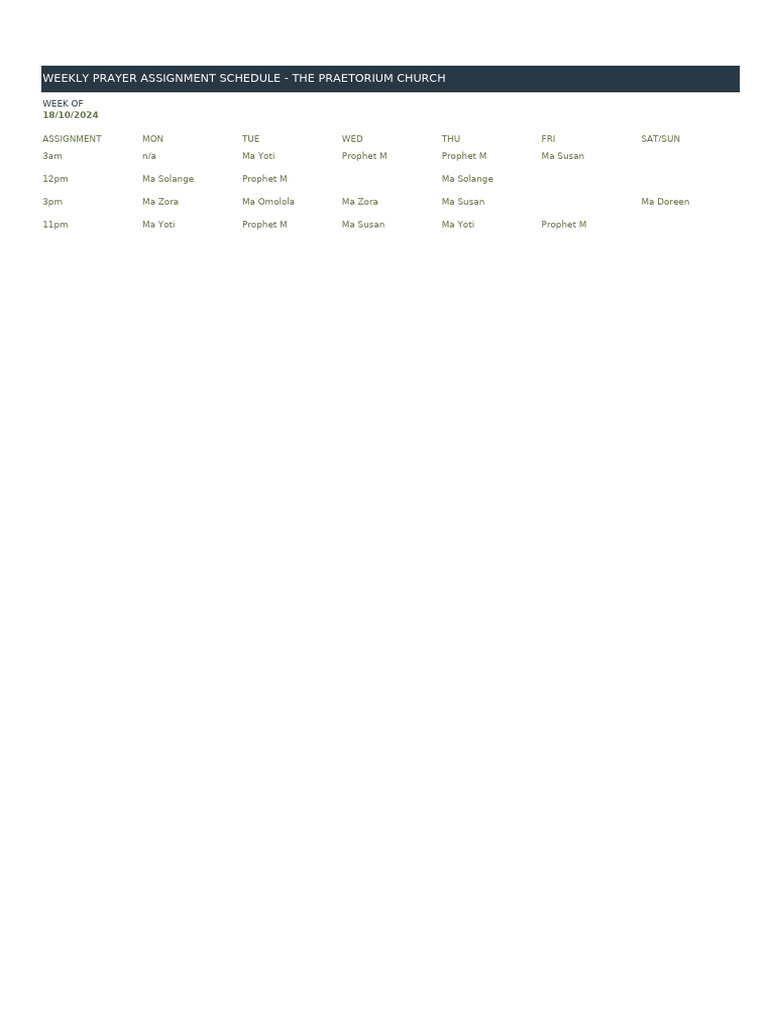 WEEKLY PRAYER ASSIGNMENT SCHEDULE - THE PRAETORIUM CHURCH

WEEK OF
18/10/2024

| ASSIGNMENT | MON | TUE | WED | THU | FRI | SAT/SUN |
|---|---|---|---|---|---|---|
| 3am | n/a | Ma Yoti | Prophet M | Prophet M | Ma Susan | |
| 12pm | Ma Solange | Prophet M | | Ma Solange | | |
| 3pm | Ma Zora | Ma Omolola | Ma Zora | Ma Susan | | Ma Doreen |
| 11pm | Ma Yoti | Prophet M | Ma Susan | Ma Yoti | Prophet M | |